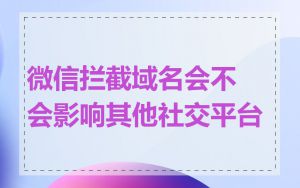 微信拦截域名会不会影响其他社交平台